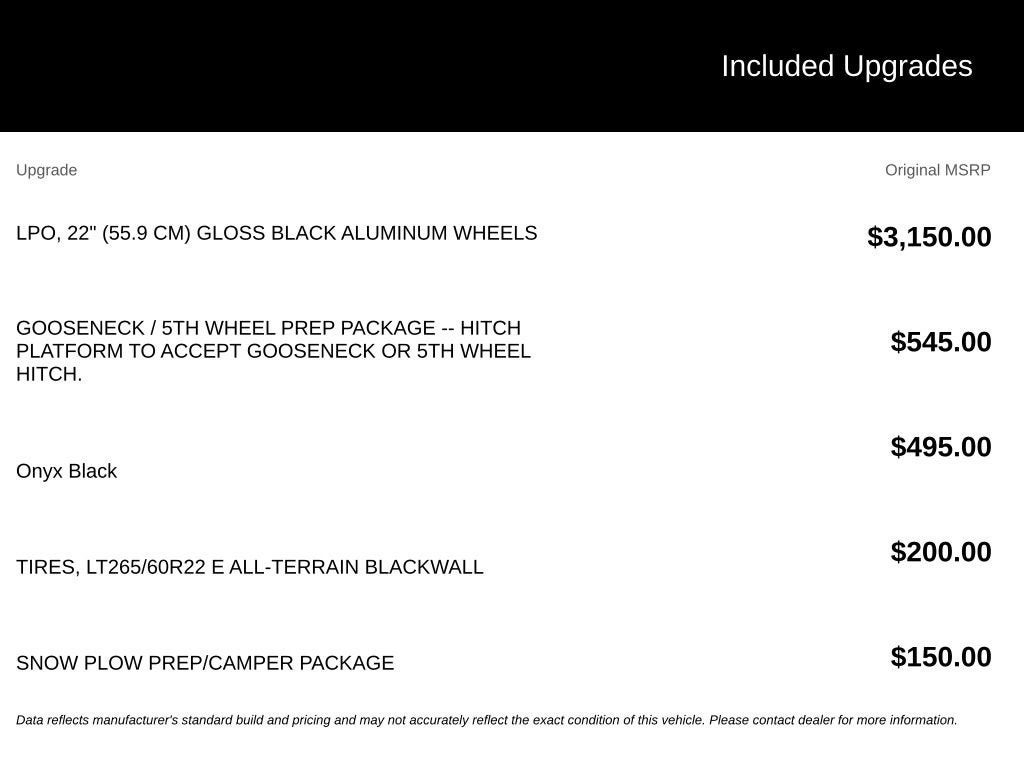 Included Upgrades

| Upgrade | Original MSRP |
|---|---|
| LPO, 22" (55.9 CM) GLOSS BLACK ALUMINUM WHEELS | $3,150.00 |
| GOOSENECK / 5TH WHEEL PREP PACKAGE -- HITCH PLATFORM TO ACCEPT GOOSENECK OR 5TH WHEEL HITCH. | $545.00 |
| Onyx Black | $495.00 |
| TIRES, LT265/60R22 E ALL-TERRAIN BLACKWALL | $200.00 |
| SNOW PLOW PREP/CAMPER PACKAGE | $150.00 |

Data reflects manufacturer's standard build and pricing and may not accurately reflect the exact condition of this vehicle. Please contact dealer for more information.